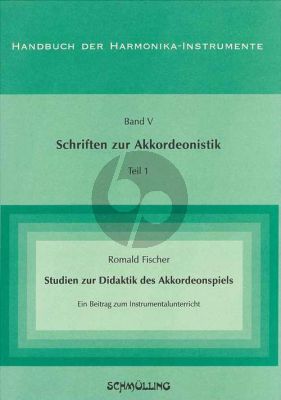 HANDBUCH DER HARMONIKA-INSTRUMENTE

Band V

Schriften zur Akkordeonistik

Teil 1

Romald Fischer

Studien zur Didaktik des Akkordeonspiels

Ein Beitrag zum Instrumentalunterricht

SCHMÜLLING